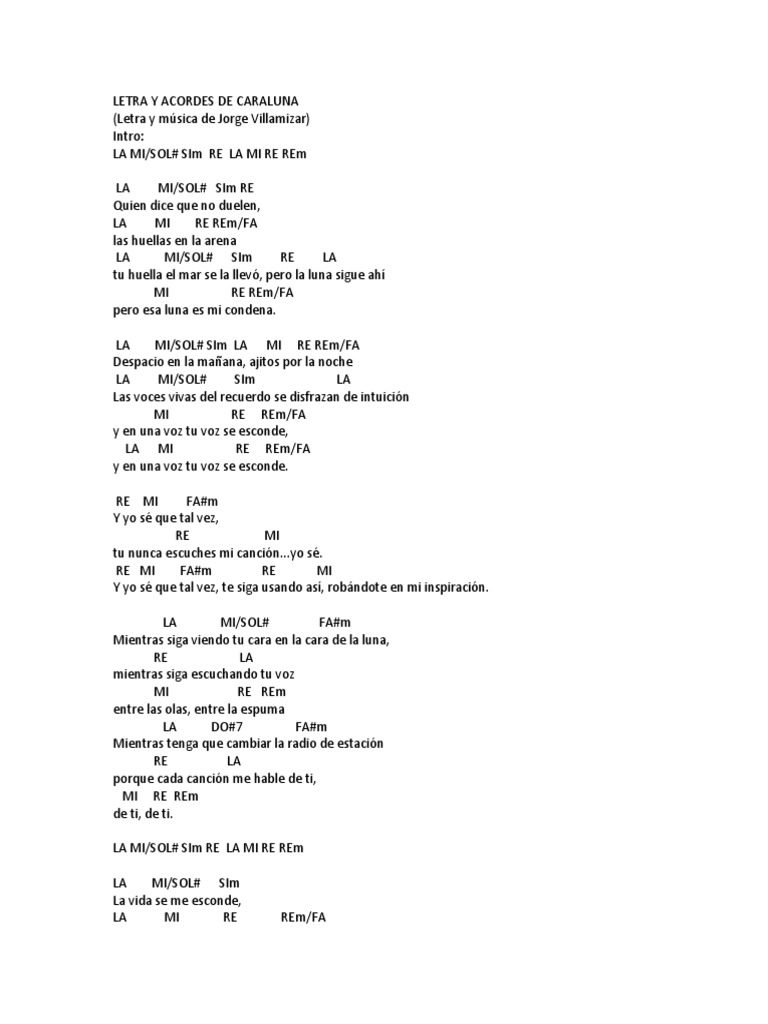 LETRA Y ACORDES DE CARALUNA
(Letra y música de Jorge Villamizar)
Intro:
LA MI/SOL# SIm RE LA MI RE REm

LA MI/SOL# SIm RE
Quien dice que no duelen,
LA MI RE REm/FA
las huellas en la arena
LA MI/SOL# SIm RE LA
tu huella el mar se la llevó, pero la luna sigue ahí
MI RE REm/FA
pero esa luna es mi condena.

LA MI/SOL# SIm LA MI RE REm/FA
Despacio en la mañana, ajitos por la noche
LA MI/SOL# SIm LA
Las voces vivas del recuerdo se disfrazan de intuición
MI RE REm/FA
y en una voz tu voz se esconde,
LA MI RE REm/FA
y en una voz tu voz se esconde.

RE MI FA#m
Y yo sé que tal vez,
RE MI
tu nunca escuches mi canción...yo sé.
RE MI FA#m RE MI
Y yo sé que tal vez, te siga usando así, robándote en mi inspiración.

LA MI/SOL# FA#m
Mientras siga viendo tu cara en la cara de la luna,
RE LA
mientras siga escuchando tu voz
MI RE REm
entre las olas, entre la espuma
LA DO#7 FA#m
Mientras tenga que cambiar la radio de estación
RE LA
porque cada canción me hable de ti,
MI RE REm
de ti, de ti.

LA MI/SOL# SIm RE LA MI RE REm

LA MI/SOL# SIm
La vida se me esconde,
LA MI RE REm/FA